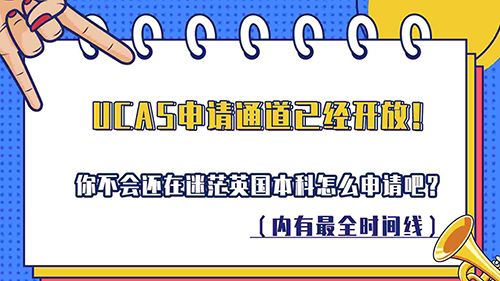 UCAS申请通道已经开放!

你不会还在迷茫英国本科怎么申请吧?

(内有最全时间线)